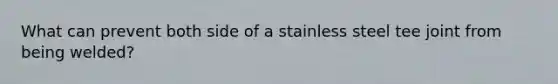 What can prevent both side of a stainless steel tee joint from being welded?